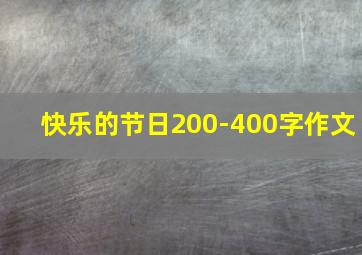 快乐的节日200-400字作文